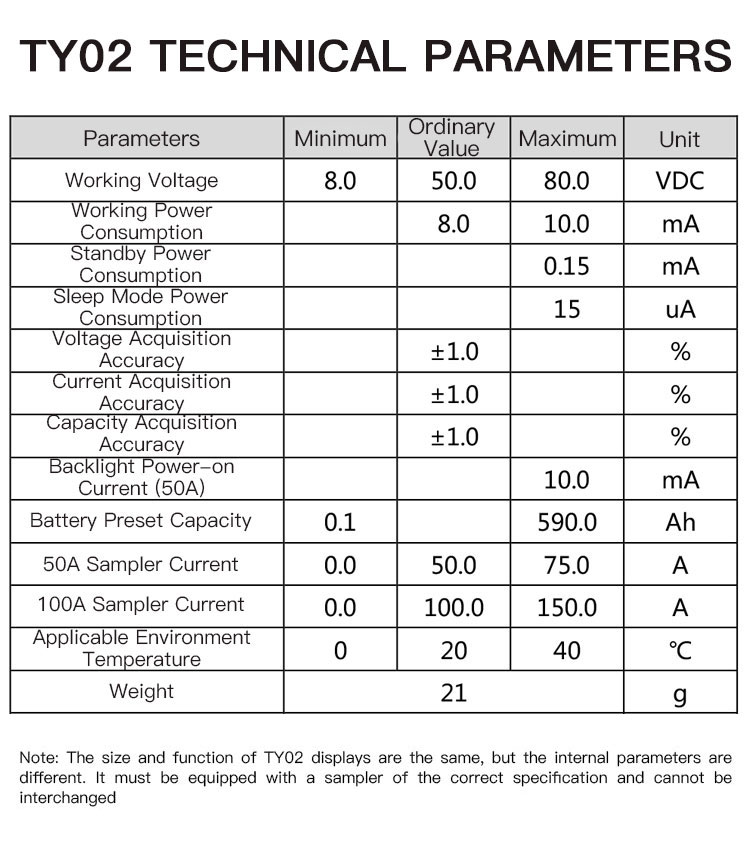 TY02 TECHNICAL PARAMETERS

| Parameters | Minimum | Ordinary Value | Maximum | Unit |
|---|---|---|---|---|
| Working Voltage | 8.0 | 50.0 | 80.0 | VDC |
| Working Power Consumption | | 8.0 | 10.0 | mA |
| Standby Power Consumption | | | 0.15 | mA |
| Sleep Mode Power Consumption | | | 15 | uA |
| Voltage Acquisition Accuracy | | ±1.0 | | % |
| Current Acquisition Accuracy | | ±1.0 | | % |
| Capacity Acquisition Accuracy | | ±1.0 | | % |
| Backlight Power-on Current (50A) | | | 10.0 | mA |
| Battery Preset Capacity | 0.1 | | 590.0 | Ah |
| 50A Sampler Current | 0.0 | 50.0 | 75.0 | A |
| 100A Sampler Current | 0.0 | 100.0 | 150.0 | A |
| Applicable Environment Temperature | 0 | 20 | 40 | ℃ |
| Weight | | 21 | | g |

Note: The size and function of TY02 displays are the same, but the internal parameters are different. It must be equipped with a sampler of the correct specification and cannot be interchanged